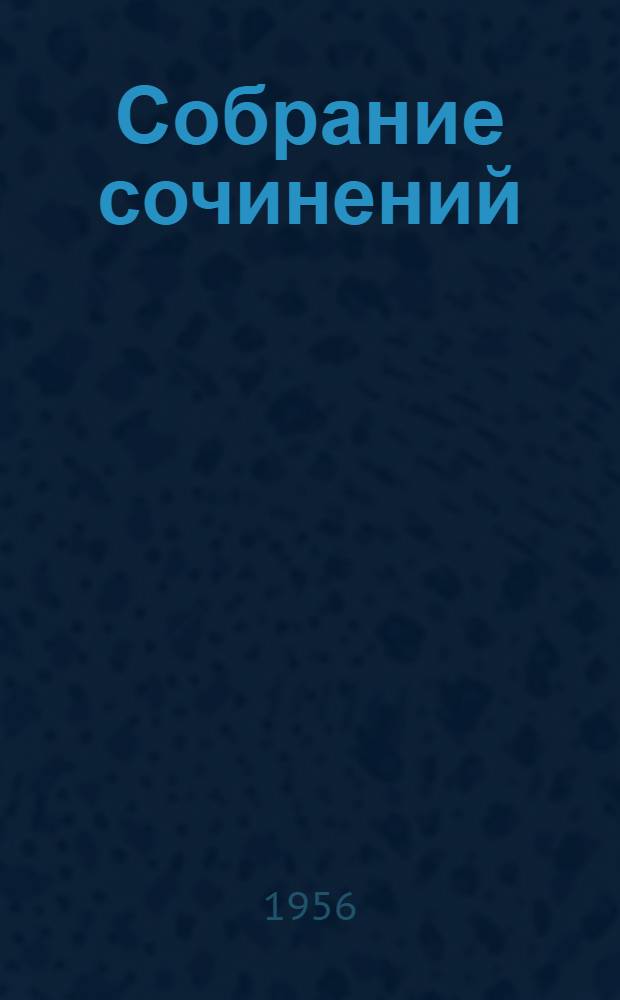 Собрание сочинений

1956